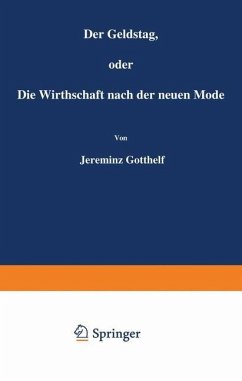 Der Geldstag,

oder

Die Wirthschaft nach der neuen Mode

Von

Jereminz Gotthelf

Springer